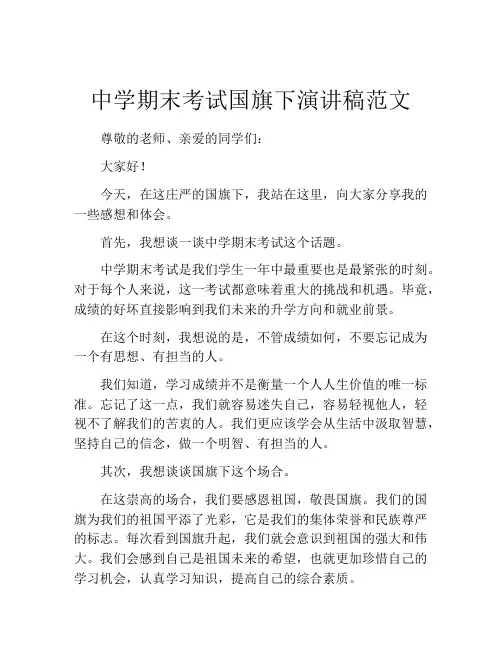 中学期末考试国旗下演讲稿范文

尊敬的老师、亲爱的同学们：

大家好！

今天，在这庄严的国旗下，我站在这里，向大家分享我的一些感想和体会。

首先，我想谈一谈中学期末考试这个话题。

中学期末考试是我们学生一年中最重要也是最紧张的时刻。对于每个人来说，这一考试都意味着重大的挑战和机遇。毕竟，成绩的好坏直接影响到我们未来的升学方向和就业前景。

在这个时刻，我想说的是，不管成绩如何，不要忘记成为一个有思想、有担当的人。

我们知道，学习成绩并不是衡量一个人人生价值的唯一标准。忘记了这一点，我们就容易迷失自己，容易轻视他人，轻视不了解我们的苦衷的人。我们更应该学会从生活中汲取智慧，坚持自己的信念，做一个明智、有担当的人。

其次，我想谈谈国旗下这个场合。

在这崇高的场合，我们要感恩祖国，敬畏国旗。我们的国旗为我们的祖国平添了光彩，它是我们的集体荣誉和民族尊严的标志。每次看到国旗升起，我们就会意识到祖国的强大和伟大。我们会感到自己是祖国未来的希望，也就更加珍惜自己的学习机会，认真学习知识，提高自己的综合素质。